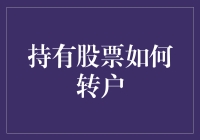 持有股票如何转户